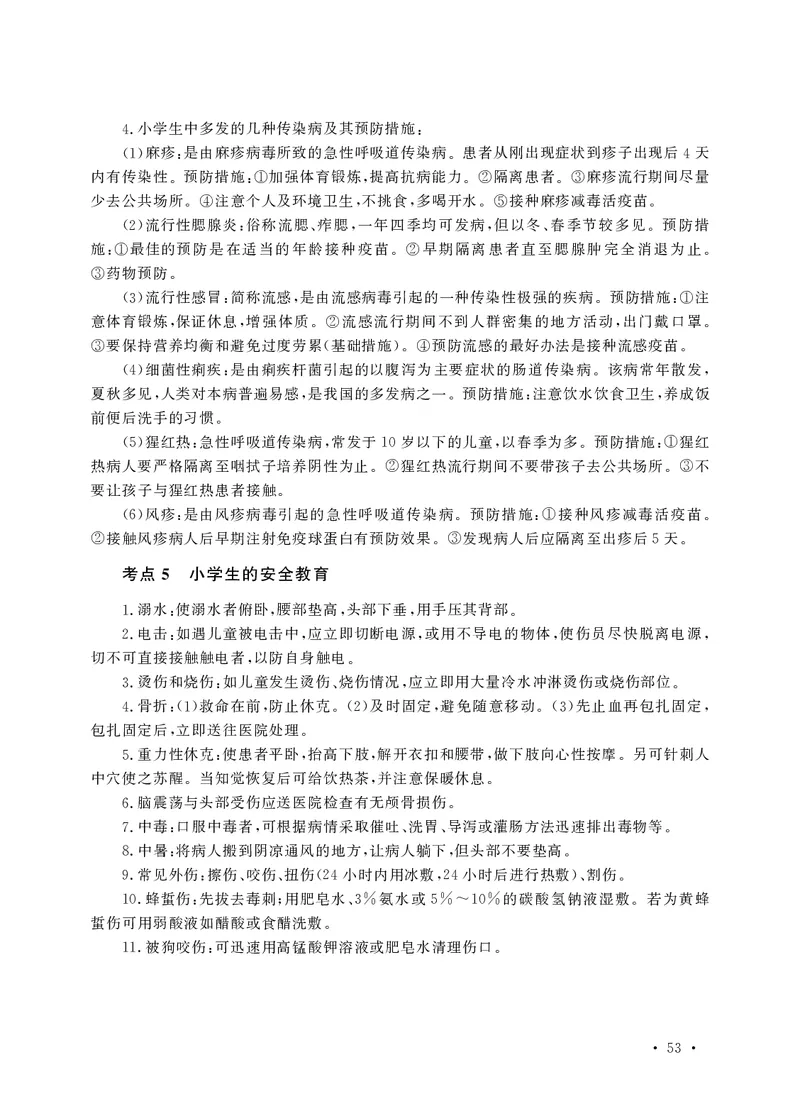 4.小学生中多发的几种传染病及其预防措施：

(1)麻疹：是由麻疹病毒所致的急性呼吸道传染病。患者从刚出现症状到疹子出现后4天内有传染性。预防措施：①加强体育锻炼，提高抗病能力。②隔离患者。③麻疹流行期间尽量少去公共场所。④注意个人及环境卫生，不挑食，多喝开水。⑤接种麻疹减毒活疫苗。

(2)流行性腮腺炎：俗称流腮、痄腮，一年四季均可发病，但以冬、春季节较多见。预防措施：①最佳的预防是在适当的年龄接种疫苗。②早期隔离患者直至腮腺肿完全消退为止。③药物预防。

(3)流行性感冒：简称流感，是由流感病毒引起的一种传染性极强的疾病。预防措施：①注意体育锻炼，保证休息，增强体质。②流感流行期间不到人群密集的地方活动，出门戴口罩。③要保持营养均衡和避免过度劳累(基础措施)。④预防流感的最好办法是接种流感疫苗。

(4)细菌性痢疾：是由痢疾杆菌引起的以腹泻为主要症状的肠道传染病。该病常年散发，夏秋多见，人类对本病普遍易感，是我国的多发病之一。预防措施：注意饮水饮食卫生，养成饭前便后洗手的习惯。

(5)猩红热：急性呼吸道传染病，常发于10岁以下的儿童，以春季为多。预防措施：①猩红热病人要严格隔离至咽拭子培养阴性为止。②猩红热流行期间不要带孩子去公共场所。③不要让孩子与猩红热患者接触。

(6)风疹：是由风疹病毒引起的急性呼吸道传染病。预防措施：①接种风疹减毒活疫苗。②接触风疹病人后早期注射免疫球蛋白有预防效果。③发现病人后应隔离至出疹后5天。

考点5 小学生的安全教育

1.溺水：使溺水者俯卧，腰部垫高，头部下垂，用手压其背部。

2.电击：如遇儿童被电击中，应立即切断电源，或用不导电的物体，使伤员尽快脱离电源，切不可直接接触触电者，以防自身触电。

3.烫伤和烧伤：如儿童发生烫伤、烧伤情况，应立即用大量冷水冲淋烫伤或烧伤部位。

4.骨折：(1)救命在前，防止休克。(2)及时固定，避免随意移动。(3)先止血再包扎固定，包扎固定后，立即送往医院处理。

5.重力性休克：使患者平卧，抬高下肢，解开衣扣和腰带，做下肢向心性按摩。另可针刺人中穴使之苏醒。当知觉恢复后可给饮热茶，并注意保暖休息。

6.脑震荡与头部受伤应送医院检查有无颅骨损伤。

7.中毒：口服中毒者，可根据病情采取催吐、洗胃、导泻或灌肠方法迅速排出毒物等。

8.中暑：将病人搬到阴凉通风的地方，让病人躺下，但头部不要垫高。

9.常见外伤：擦伤、咬伤、扭伤(24小时内用冰敷，24小时后进行热敷)、割伤。

10.蜂蜇伤：先拔去毒刺；用肥皂水、3%氨水或5%～10%的碳酸氢钠液湿敷。若为黄蜂蜇伤可用弱酸液如醋酸或食醋洗敷。

11.被狗咬伤：可迅速用高锰酸钾溶液或肥皂水清理伤口。

· 53 ·